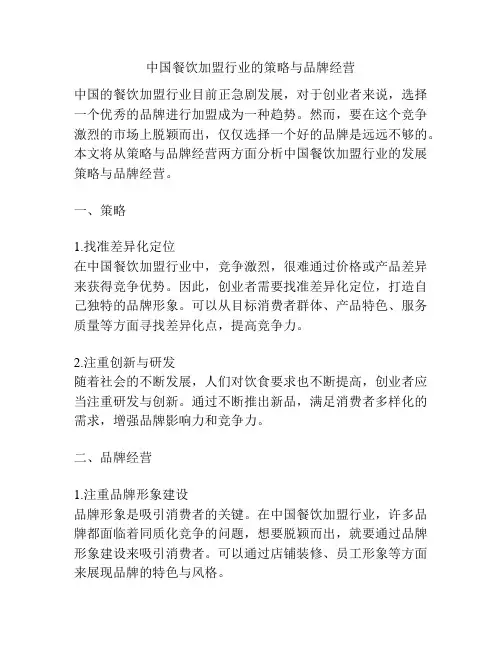 中国餐饮加盟行业的策略与品牌经营

中国的餐饮加盟行业目前正急剧发展，对于创业者来说，选择一个优秀的品牌进行加盟成为一种趋势。然而，要在这个竞争激烈的市场上脱颖而出，仅仅选择一个好的品牌是远远不够的。本文将从策略与品牌经营两方面分析中国餐饮加盟行业的发展策略与品牌经营。

一、策略

1.找准差异化定位
在中国餐饮加盟行业中，竞争激烈，很难通过价格或产品差异来获得竞争优势。因此，创业者需要找准差异化定位，打造自己独特的品牌形象。可以从目标消费者群体、产品特色、服务质量等方面寻找差异化点，提高竞争力。

2.注重创新与研发
随着社会的不断发展，人们对饮食要求也不断提高，创业者应当注重研发与创新。通过不断推出新品，满足消费者多样化的需求，增强品牌影响力和竞争力。

二、品牌经营

1.注重品牌形象建设
品牌形象是吸引消费者的关键。在中国餐饮加盟行业，许多品牌都面临着同质化竞争的问题，想要脱颖而出，就要通过品牌形象建设来吸引消费者。可以通过店铺装修、员工形象等方面来展现品牌的特色与风格。